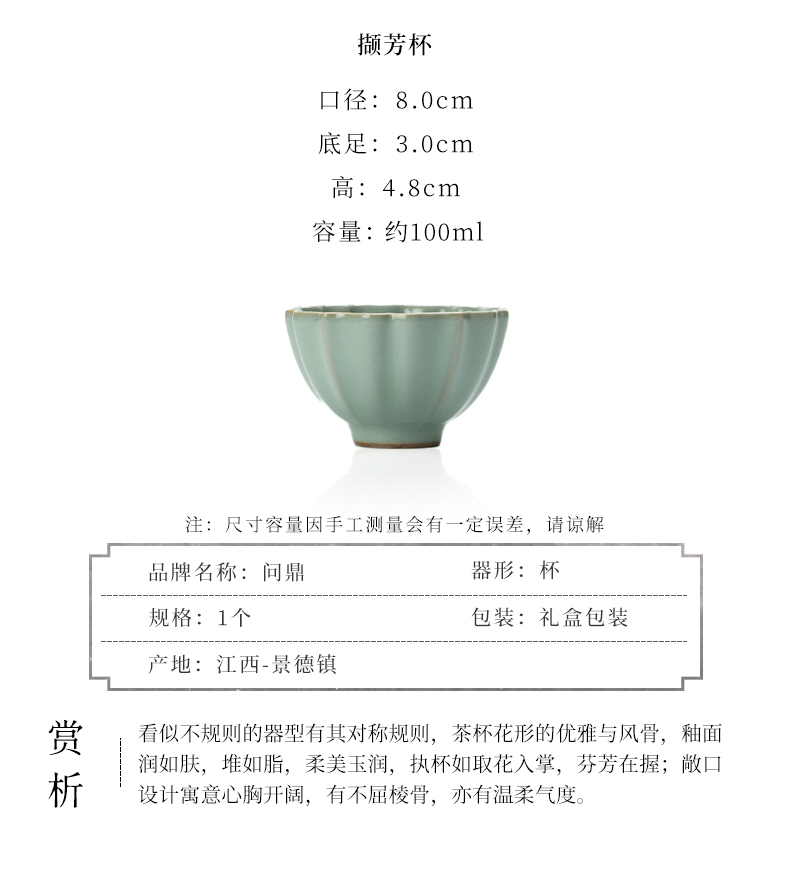 撷芳杯

口径：8.0cm

底足：3.0cm

高：4.8cm

容量：约100ml

注：尺寸容量因手工测量会有一定误差，请谅解

品牌名称：问鼎
器形：杯

规格：1个
包装：礼盒包装

产地：江西-景德镇

赏析

看似不规则的器型有其对称规则，茶杯花形的优雅与风骨，釉面润如肤，堆如脂，柔美玉润，执杯如取花入掌，芬芳在握；敞口设计寓意心胸开阔，有不屈棱骨，亦有温柔气度。